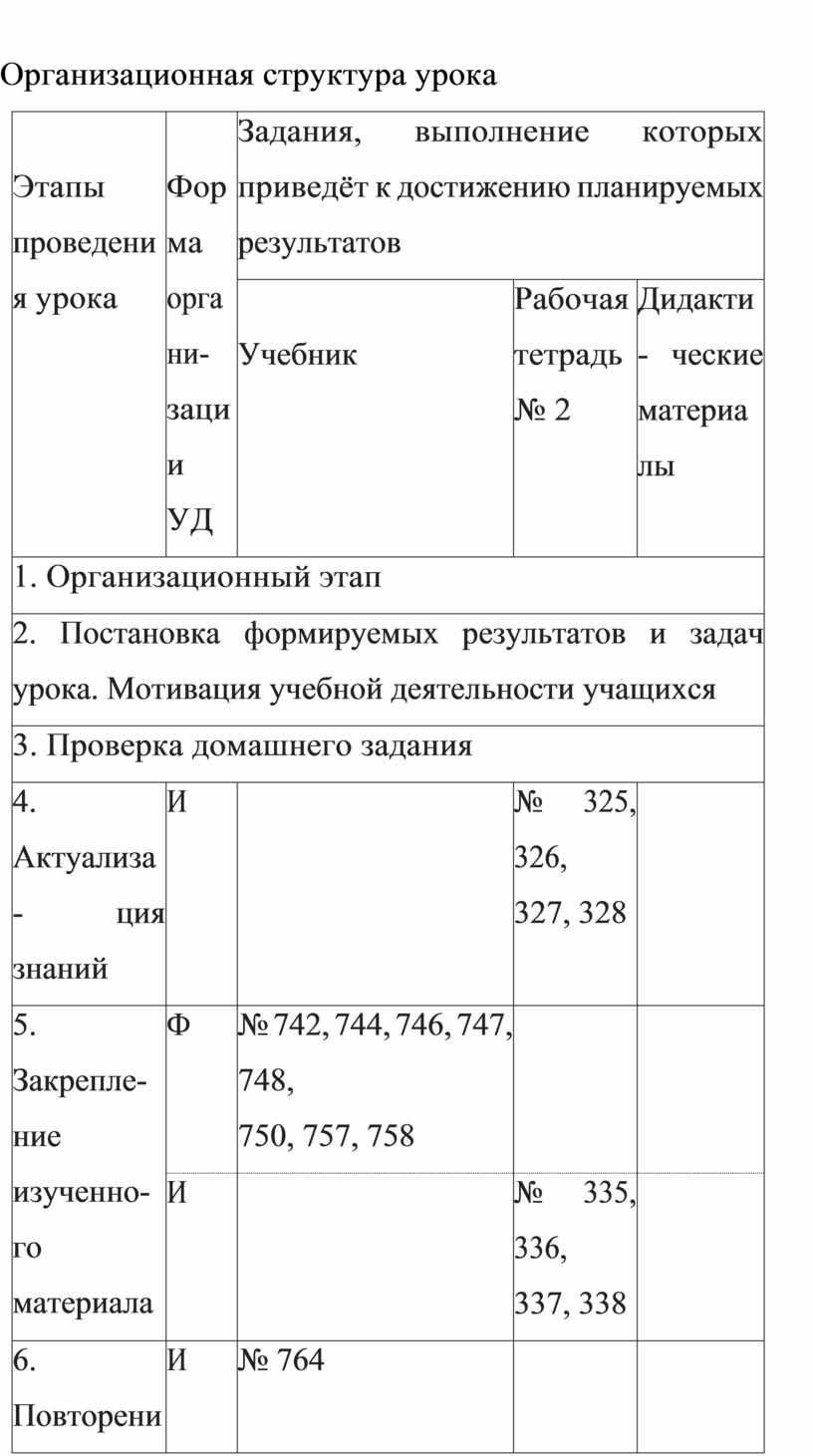 Организационная структура урока

| Этапы проведения урока | Форма организации УД | Задания, выполнение которых приведёт к достижению планируемых результатов | | |
|---|---|---|---|---|
| | | Учебник | Рабочая тетрадь № 2 | Дидакти- ческие материалы |
| 1. Организационный этап | | | | |
| 2. Постановка формируемых результатов и задач урока. Мотивация учебной деятельности учащихся | | | | |
| 3. Проверка домашнего задания | | | | |
| 4. Актуализа- ция знаний | И | | № 325, 326, 327, 328 | |
| 5. Закрепление изученного материала | Ф | № 742, 744, 746, 747, 748, 750, 757, 758 | | |
| | И | | № 335, 336, 337, 338 | |
| 6. Повторени | И | № 764 | | |